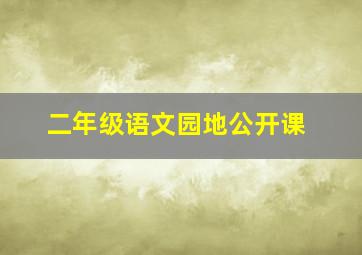 二年级语文园地公开课